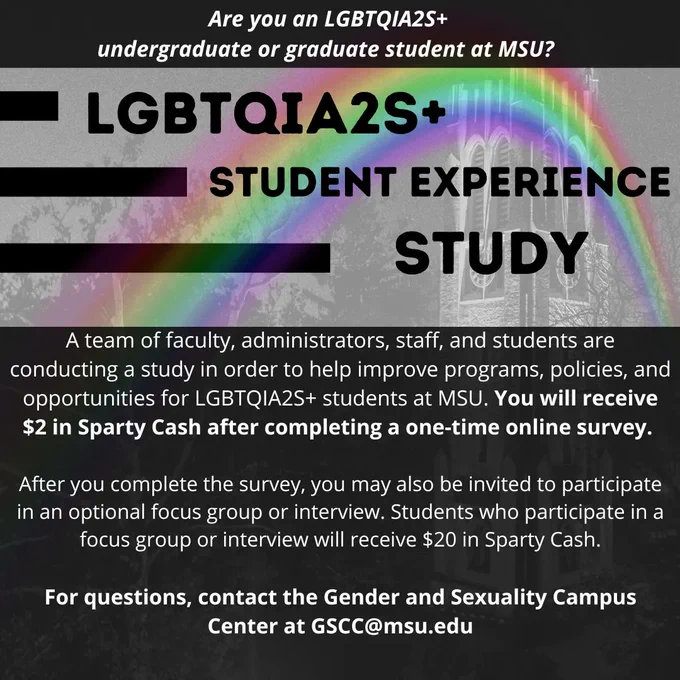 Are you an LGBTQIA2S+ undergraduate or graduate student at MSU?

LGBTQIA2S+

STUDENT EXPERIENCE

STUDY

A team of faculty, administrators, staff, and students are conducting a study in order to help improve programs, policies, and opportunities for LGBTQIA2S+ students at MSU. You will receive $2 in Sparty Cash after completing a one-time online survey.

After you complete the survey, you may also be invited to participate in an optional focus group or interview. Students who participate in a focus group or interview will receive $20 in Sparty Cash.

For questions, contact the Gender and Sexuality Campus Center at GSCC@msu.edu